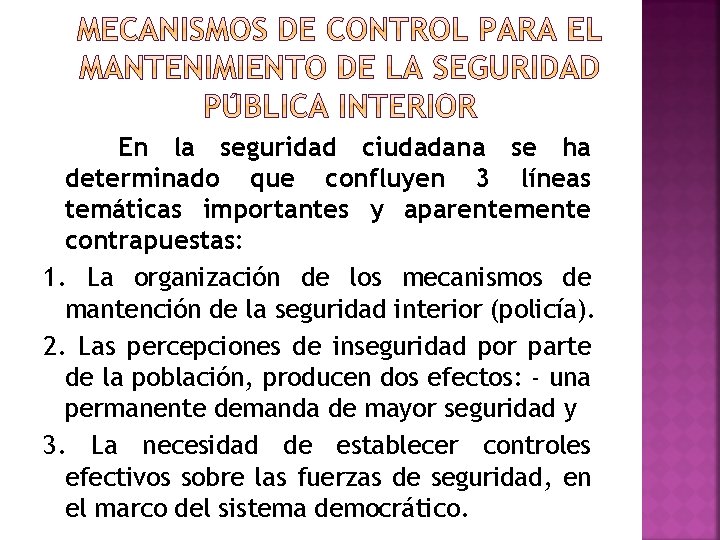 MECANISMOS DE CONTROL PARA EL MANTENIMIENTO DE LA SEGURIDAD PÚBLICA INTERIOR

En la seguridad ciudadana se ha determinado que confluyen 3 líneas temáticas importantes y aparentemente contrapuestas:

1. La organización de los mecanismos de mantención de la seguridad interior (policía).

2. Las percepciones de inseguridad por parte de la población, producen dos efectos: - una permanente demanda de mayor seguridad y

3. La necesidad de establecer controles efectivos sobre las fuerzas de seguridad, en el marco del sistema democrático.